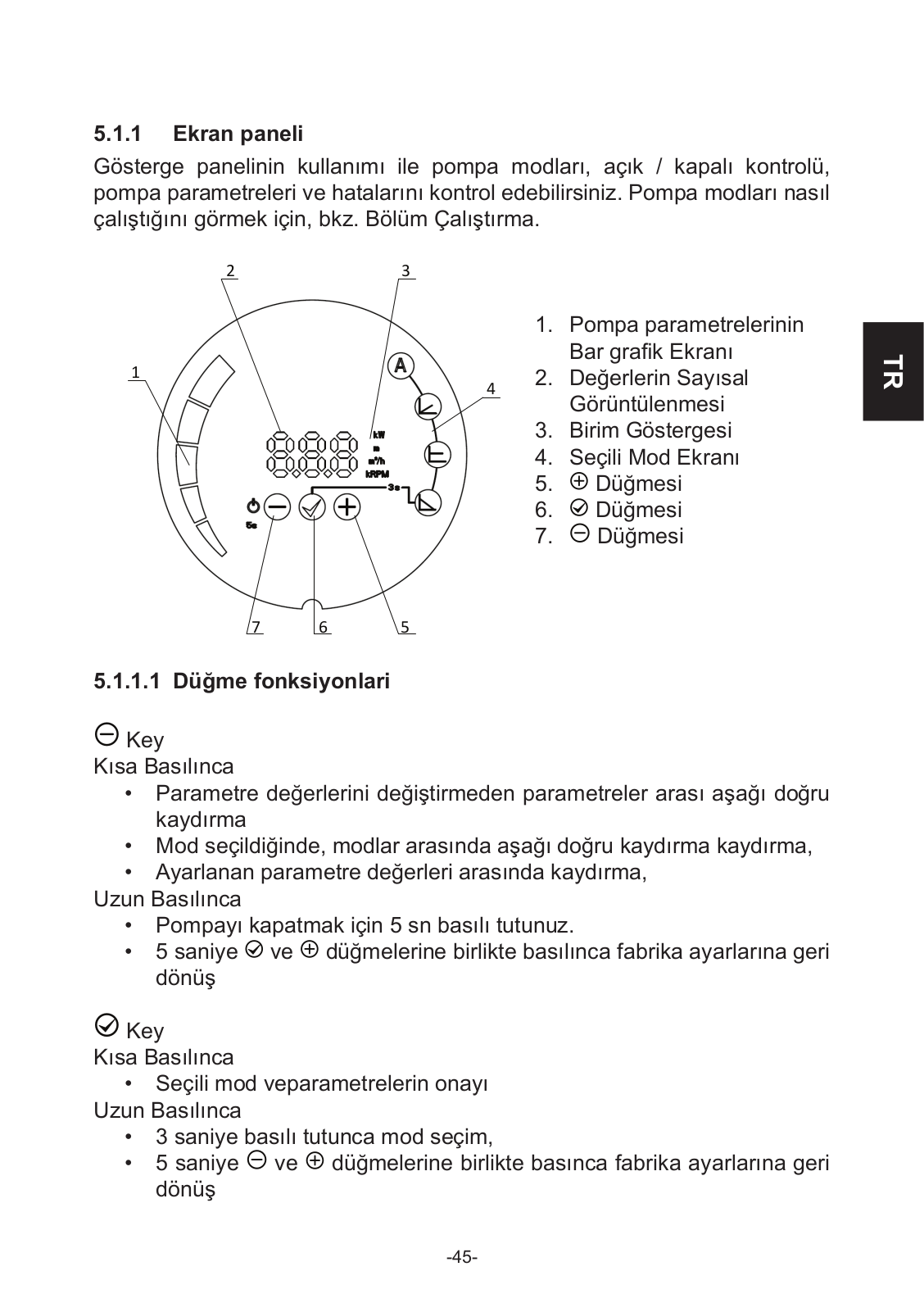 5.1.1 Ekran paneli

Gösterge panelinin kullanımı ile pompa modları, açık / kapalı kontrolü, pompa parametreleri ve hatalarını kontrol edebilirsiniz. Pompa modları nasıl çalıştığını görmek için, bkz. Bölüm Çalıştırma.

2 3 1 4 A kW m m³/h kRPM 3s 5s 7 6 5

1. Pompa parametrelerinin Bar grafik Ekranı
2. Değerlerin Sayısal Görüntülenmesi
3. Birim Göstergesi
4. Seçili Mod Ekranı
5. ⊕ Düğmesi
6. ⊘ Düğmesi
7. ⊖ Düğmesi

TR

5.1.1.1 Düğme fonksiyonlari

⊖ Key
Kısa Basılınca
• Parametre değerlerini değiştirmeden parametreler arası aşağı doğru kaydırma
• Mod seçildiğinde, modlar arasında aşağı doğru kaydırma kaydırma,
• Ayarlanan parametre değerleri arasında kaydırma,
Uzun Basılınca
• Pompayı kapatmak için 5 sn basılı tutunuz.
• 5 saniye ⊘ ve ⊕ düğmelerine birlikte basılınca fabrika ayarlarına geri dönüş

⊘ Key
Kısa Basılınca
• Seçili mod veparametrelerin onayı
Uzun Basılınca
• 3 saniye basılı tutunca mod seçim,
• 5 saniye ⊖ ve ⊕ düğmelerine birlikte basınca fabrika ayarlarına geri dönüş

-45-